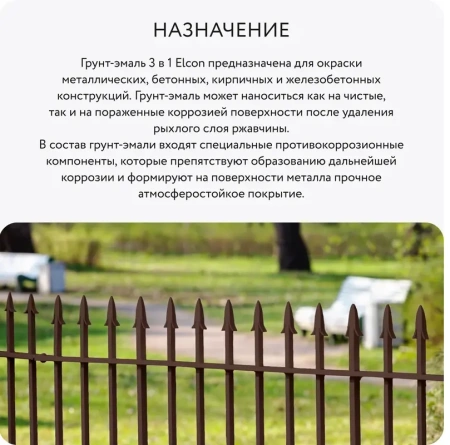 НАЗНАЧЕНИЕ

Грунт-эмаль 3 в 1 Elcon предназначена для окраски металлических, бетонных, кирпичных и железобетонных конструкций. Грунт-эмаль может наноситься как на чистые, так и на пораженные коррозией поверхности после удаления рыхлого слоя ржавчины.
В состав грунт-эмали входят специальные противокоррозионные компоненты, которые препятствуют образованию дальнейшей коррозии и формируют на поверхности металла прочное атмосферостойкое покрытие.